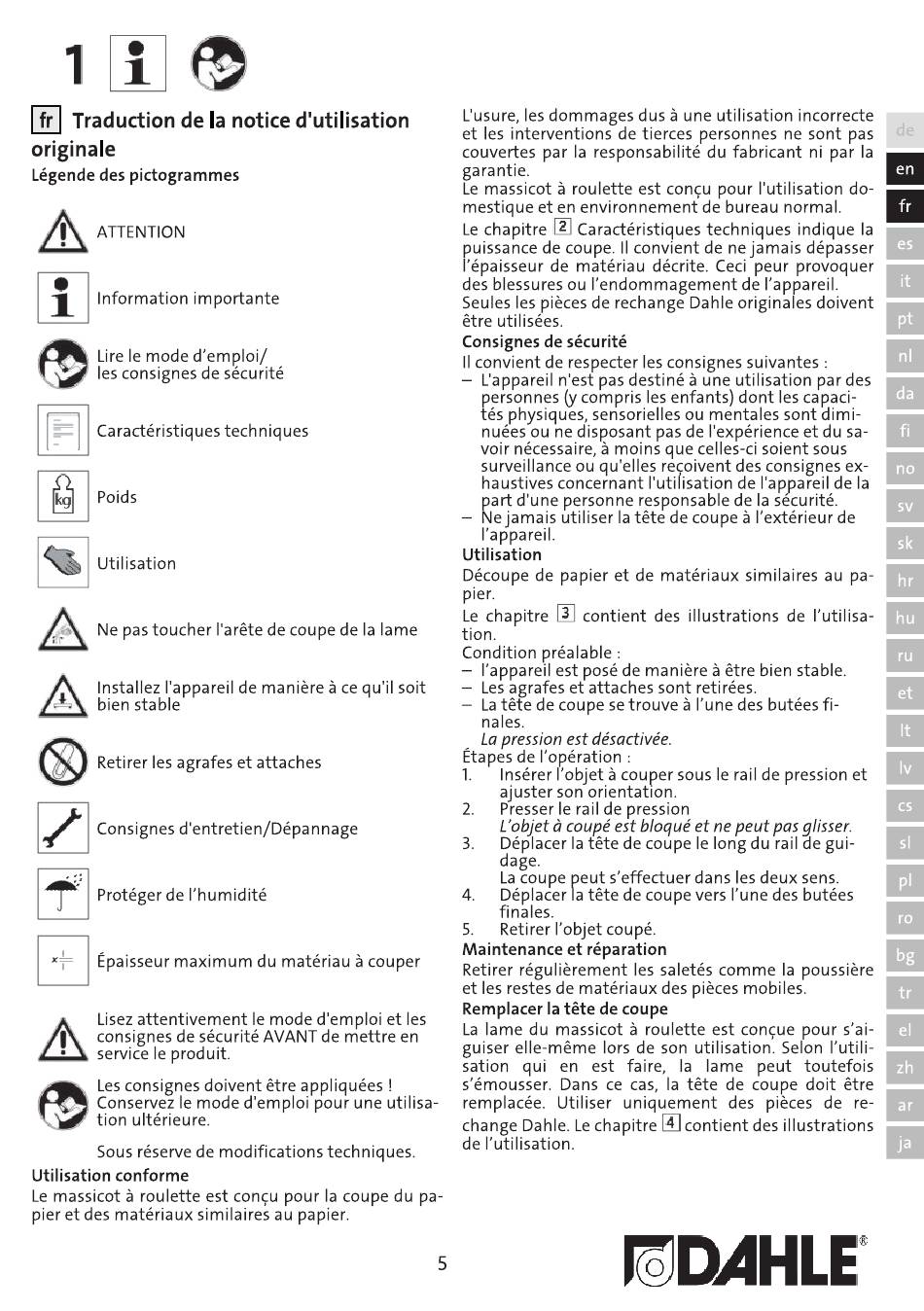 1

fr Traduction de la notice d'utilisation originale
Légende des pictogrammes

ATTENTION

Information importante

Lire le mode d'emploi/ les consignes de sécurité

Caractéristiques techniques

kg Poids

Utilisation

Ne pas toucher l'arête de coupe de la lame

Installez l'appareil de manière à ce qu'il soit bien stable

Retirer les agrafes et attaches

Consignes d'entretien/Dépannage

Protéger de l'humidité

Épaisseur maximum du matériau à couper

Lisez attentivement le mode d'emploi et les consignes de sécurité AVANT de mettre en service le produit.

Les consignes doivent être appliquées ! Conservez le mode d'emploi pour une utilisation ultérieure.

Sous réserve de modifications techniques.

Utilisation conforme
Le massicot à roulette est conçu pour la coupe du papier et des matériaux similaires au papier.

L'usure, les dommages dus à une utilisation incorrecte et les interventions de tierces personnes ne sont pas couvertes par la responsabilité du fabricant ni par la garantie.
Le massicot à roulette est conçu pour l'utilisation domestique et en environnement de bureau normal.

Le chapitre 2 Caractéristiques techniques indique la puissance de coupe. Il convient de ne jamais dépasser l'épaisseur de matériau décrite. Ceci peur provoquer des blessures ou l'endommagement de l'appareil.
Seules les pièces de rechange Dahle originales doivent être utilisées.

Consignes de sécurité
Il convient de respecter les consignes suivantes :
– L'appareil n'est pas destiné à une utilisation par des personnes (y compris les enfants) dont les capacités physiques, sensorielles ou mentales sont diminuées ou ne disposant pas de l'expérience et du savoir nécessaire, à moins que celles-ci soient sous surveillance ou qu'elles reçoivent des consignes exhaustives concernant l'utilisation de l'appareil de la part d'une personne responsable de la sécurité.
– Ne jamais utiliser la tête de coupe à l'extérieur de l'appareil.

Utilisation
Découpe de papier et de matériaux similaires au papier.

Le chapitre 3 contient des illustrations de l'utilisation.

Condition préalable :
– l'appareil est posé de manière à être bien stable.
– Les agrafes et attaches sont retirées.
– La tête de coupe se trouve à l'une des butées finales.
La pression est désactivée.
Étapes de l'opération :
1. Insérer l'objet à couper sous le rail de pression et ajuster son orientation.
2. Presser le rail de pression
L'objet à coupé est bloqué et ne peut pas glisser.
3. Déplacer la tête de coupe le long du rail de guidage.
La coupe peut s'effectuer dans les deux sens.
4. Déplacer la tête de coupe vers l'une des butées finales.
5. Retirer l'objet coupé.

Maintenance et réparation
Retirer régulièrement les saletés comme la poussière et les restes de matériaux des pièces mobiles.

Remplacer la tête de coupe
La lame du massicot à roulette est conçue pour s'aiguiser elle-même lors de son utilisation. Selon l'utilisation qui en est faire, la lame peut toutefois s'émousser. Dans ce cas, la tête de coupe doit être remplacée. Utiliser uniquement des pièces de rechange Dahle. Le chapitre 4 contient des illustrations de l'utilisation.

de
en
fr
es
it
pt
nl
da
fi
no
sv
sk
hr
hu
ru
et
lt
lv
cs
sl
pl
ro
bg
tr
el
zh
ar
ja

5

DAHLE®